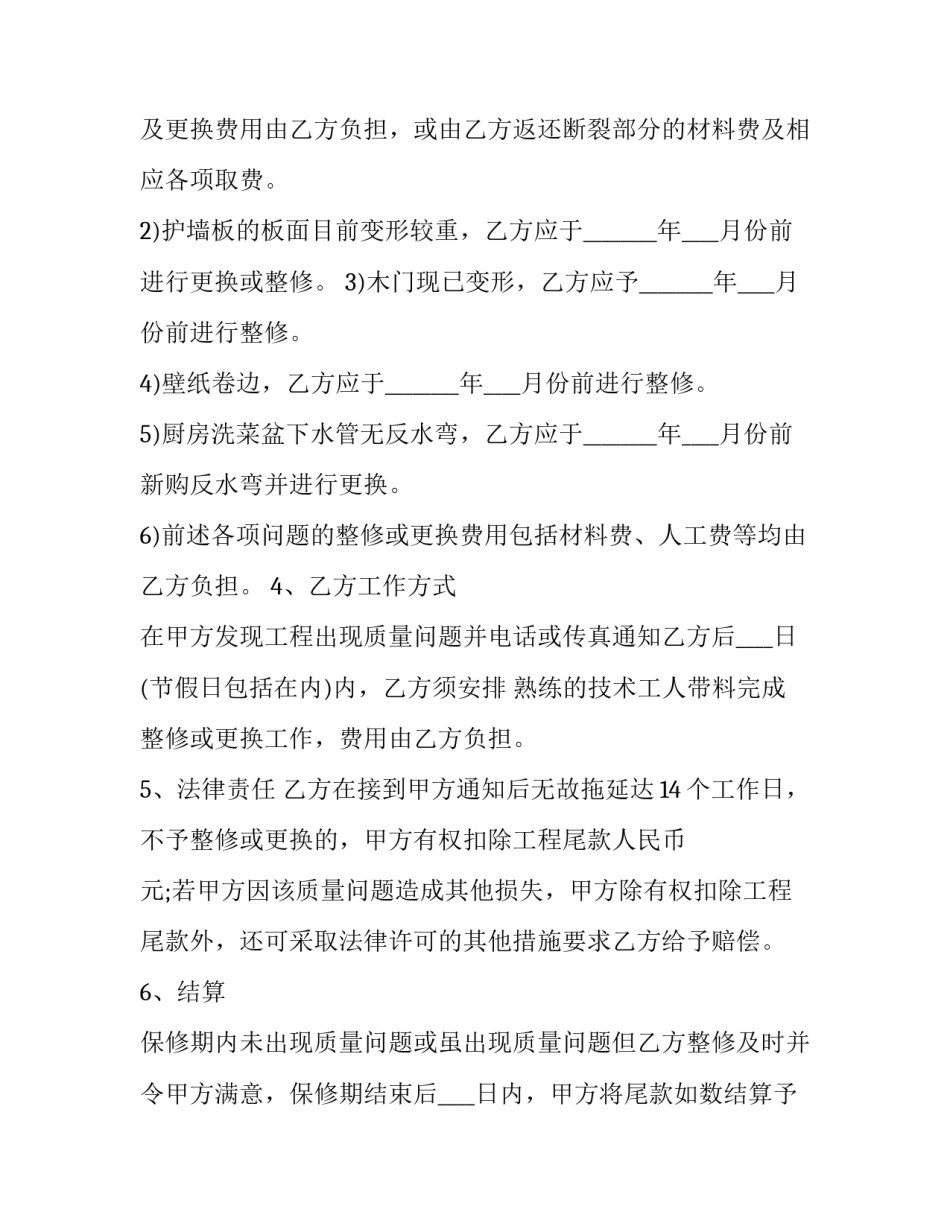 及更换费用由乙方负担，或由乙方返还断裂部分的材料费及相应各项取费。

2)护墙板的板面目前变形较重，乙方应于______年___月份前进行更换或整修。 3)木门现已变形，乙方应予______年___月份前进行整修。

4)壁纸卷边，乙方应于______年___月份前进行整修。

5)厨房洗菜盆下水管无反水弯，乙方应于______年___月份前新购反水弯并进行更换。

6)前述各项问题的整修或更换费用包括材料费、人工费等均由乙方负担。 4、乙方工作方式

在甲方发现工程出现质量问题并电话或传真通知乙方后___日(节假日包括在内)内，乙方须安排 熟练的技术工人带料完成整修或更换工作，费用由乙方负担。

5、法律责任 乙方在接到甲方通知后无故拖延达 14 个工作日，不予整修或更换的，甲方有权扣除工程尾款人民币

元;若甲方因该质量问题造成其他损失，甲方除有权扣除工程尾款外，还可采取法律许可的其他措施要求乙方给予赔偿。

6、结算

保修期内未出现质量问题或虽出现质量问题但乙方整修及时并令甲方满意，保修期结束后___日内，甲方将尾款如数结算予